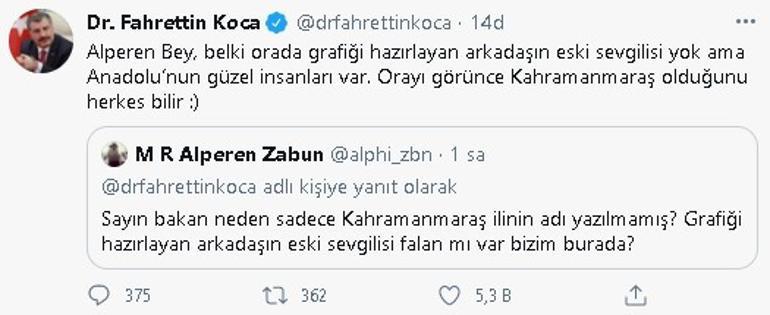 Dr. Fahrettin Koca @drfahrettinkoca · 14d

Alperen Bey, belki orada grafiği hazırlayan arkadaşın eski sevgilisi yok ama Anadolu'nun güzel insanları var. Orayı görünce Kahramanmaraş olduğunu herkes bilir :)

M R Alperen Zabun @alphi_zbn · 1 sa

@drfahrettinkoca adlı kişiye yanıt olarak

Sayın bakan neden sadece Kahramanmaraş ilinin adı yazılmamış? Grafiği hazırlayan arkadaşın eski sevgilisi falan mı var bizim burada?

375 362 5,3 B